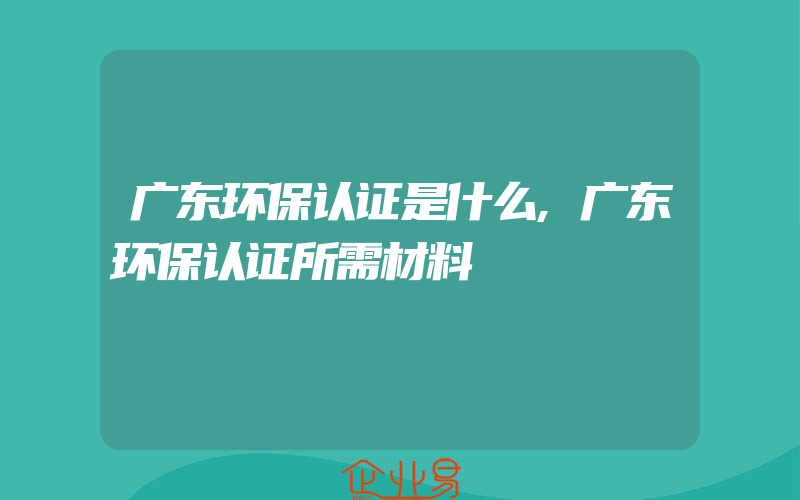 广东环保认证是什么,广东环保认证所需材料

企业易